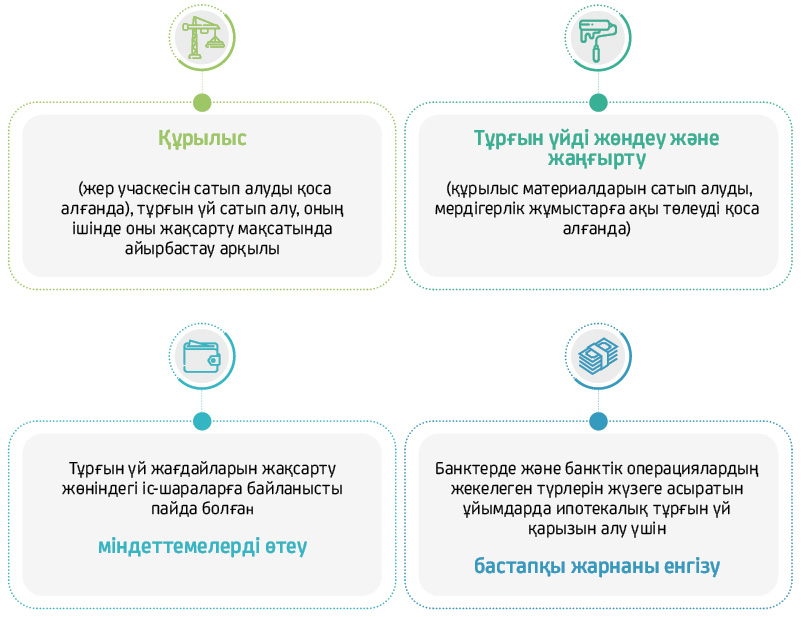 Құрылыс

(жер учаскесін сатып алуды қоса алғанда), тұрғын үй сатып алу, оның ішінде оны жақсарту мақсатында айырбастау арқылы

Тұрғын үйді жөндеу және жаңғырту

(құрылыс материалдарын сатып алуды, мердігерлік жұмыстарға ақы төлеуді қоса алғанда)

Тұрғын үй жағдайларын жақсарту жөніндегі іс-шараларға байланысты пайда болған

міндеттемелерді өтеу

Банктерде және банктік операциялардың жекелеген түрлерін жүзеге асыратын ұйымдарда ипотекалық тұрғын үй қарызын алу үшін

бастапқы жарнаны енгізу